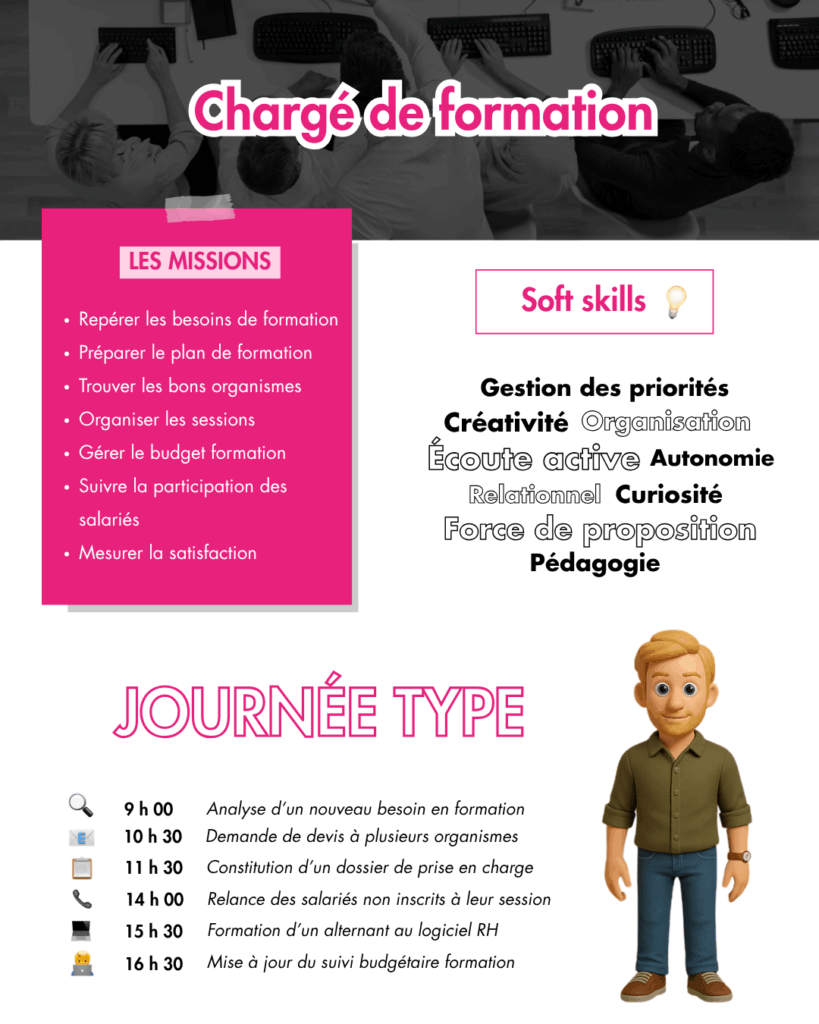 Chargé de formation

LES MISSIONS

- Repérer les besoins de formation
- Préparer le plan de formation
- Trouver les bons organismes
- Organiser les sessions
- Gérer le budget formation
- Suivre la participation des salariés
- Mesurer la satisfaction

Soft skills

Gestion des priorités
Créativité Organisation
Écoute active Autonomie
Relationnel Curiosité
Force de proposition
Pédagogie

JOURNÉE TYPE

9 h 00 Analyse d'un nouveau besoin en formation
10 h 30 Demande de devis à plusieurs organismes
11 h 30 Constitution d'un dossier de prise en charge
14 h 00 Relance des salariés non inscrits à leur session
15 h 30 Formation d'un alternant au logiciel RH
16 h 30 Mise à jour du suivi budgétaire formation